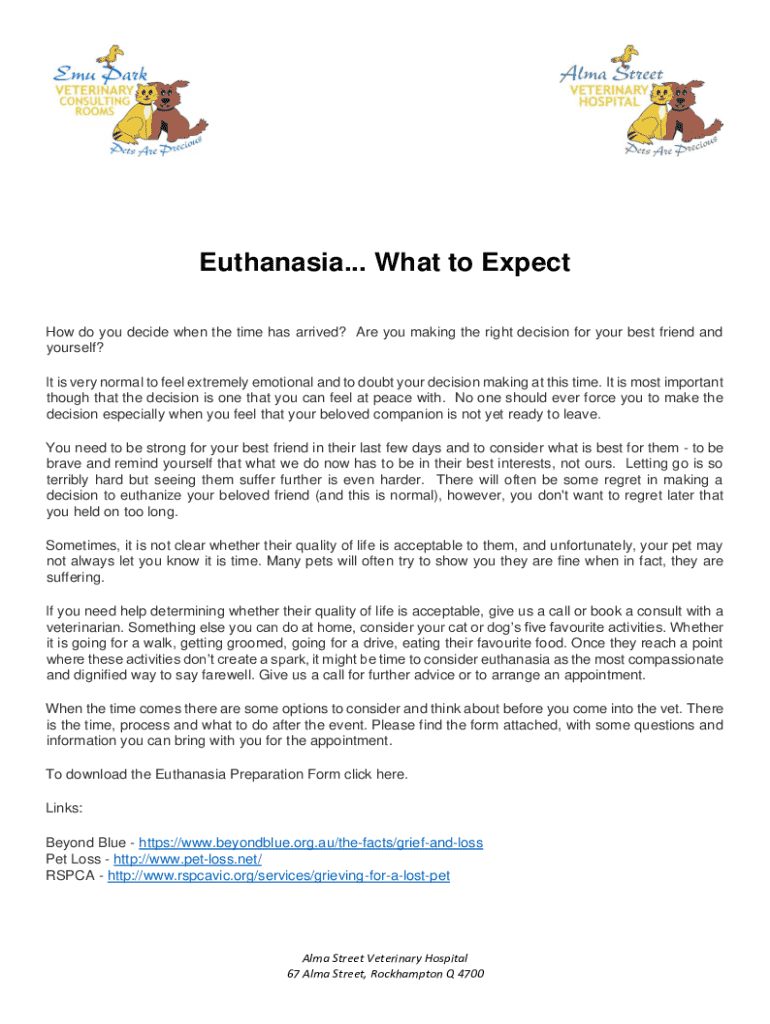 Emu Park
VETERINARY
CONSULTING
ROOMS
Pets Are Precious

Alma Street
VETERINARY
HOSPITAL
Pets Are Precious

Euthanasia... What to Expect

How do you decide when the time has arrived? Are you making the right decision for your best friend and yourself?

It is very normal to feel extremely emotional and to doubt your decision making at this time. It is most important though that the decision is one that you can feel at peace with. No one should ever force you to make the decision especially when you feel that your beloved companion is not yet ready to leave.

You need to be strong for your best friend in their last few days and to consider what is best for them - to be brave and remind yourself that what we do now has to be in their best interests, not ours. Letting go is so terribly hard but seeing them suffer further is even harder. There will often be some regret in making a decision to euthanize your beloved friend (and this is normal), however, you don't want to regret later that you held on too long.

Sometimes, it is not clear whether their quality of life is acceptable to them, and unfortunately, your pet may not always let you know it is time. Many pets will often try to show you they are fine when in fact, they are suffering.

If you need help determining whether their quality of life is acceptable, give us a call or book a consult with a veterinarian. Something else you can do at home, consider your cat or dog's five favourite activities. Whether it is going for a walk, getting groomed, going for a drive, eating their favourite food. Once they reach a point where these activities don't create a spark, it might be time to consider euthanasia as the most compassionate and dignified way to say farewell. Give us a call for further advice or to arrange an appointment.

When the time comes there are some options to consider and think about before you come into the vet. There is the time, process and what to do after the event. Please find the form attached, with some questions and information you can bring with you for the appointment.

To download the Euthanasia Preparation Form click here.

Links:

Beyond Blue - https://www.beyondblue.org.au/the-facts/grief-and-loss
Pet Loss - http://www.pet-loss.net/
RSPCA - http://www.rspcavic.org/services/grieving-for-a-lost-pet

Alma Street Veterinary Hospital
67 Alma Street, Rockhampton Q 4700